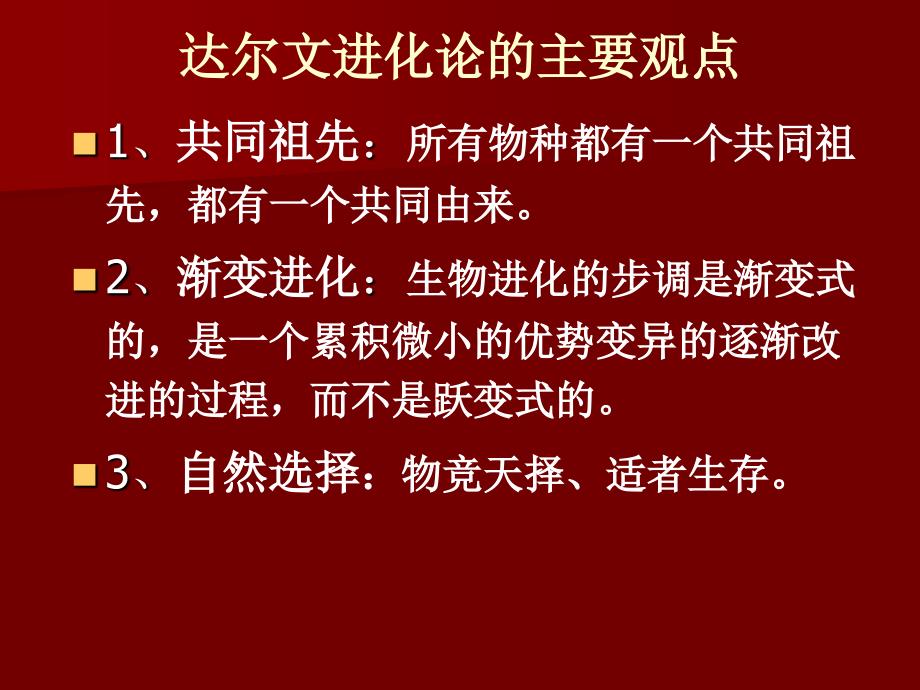 达尔文进化论的主要观点

1、共同祖先：所有物种都有一个共同祖先，都有一个共同由来。

2、渐变进化：生物进化的步调是渐变式的，是一个累积微小的优势变异的逐渐改进的过程，而不是跃变式的。

3、自然选择：物竞天择、适者生存。